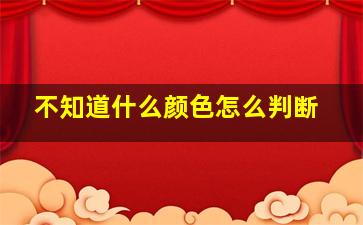 不知道什么颜色怎么判断